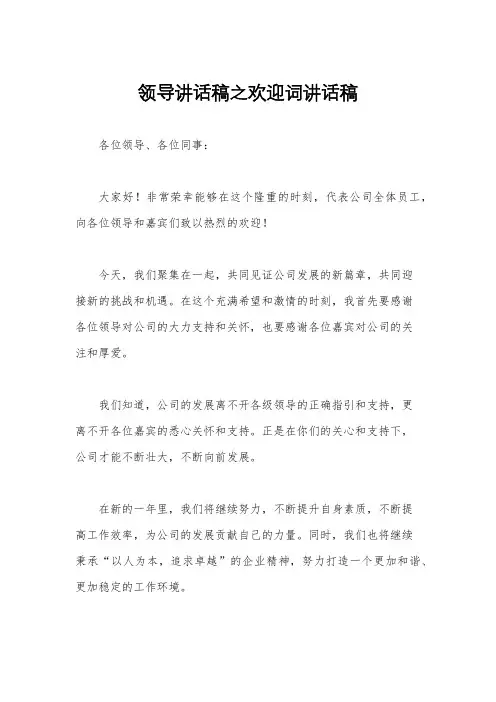 领导讲话稿之欢迎词讲话稿

各位领导、各位同事：

大家好！非常荣幸能够在这个隆重的时刻，代表公司全体员工，向各位领导和嘉宾们致以热烈的欢迎！

今天，我们聚集在一起，共同见证公司发展的新篇章，共同迎接新的挑战和机遇。在这个充满希望和激情的时刻，我首先要感谢各位领导对公司的大力支持和关怀，也要感谢各位嘉宾对公司的关注和厚爱。

我们知道，公司的发展离不开各级领导的正确指引和支持，更离不开各位嘉宾的悉心关怀和支持。正是在你们的关心和支持下，公司才能不断壮大，不断向前发展。

在新的一年里，我们将继续努力，不断提升自身素质，不断提高工作效率，为公司的发展贡献自己的力量。同时，我们也将继续秉承“以人为本，追求卓越”的企业精神，努力打造一个更加和谐、更加稳定的工作环境。